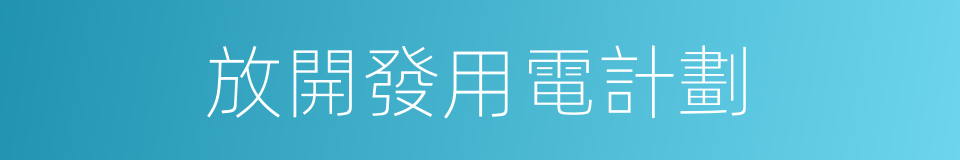 放開發用電計劃